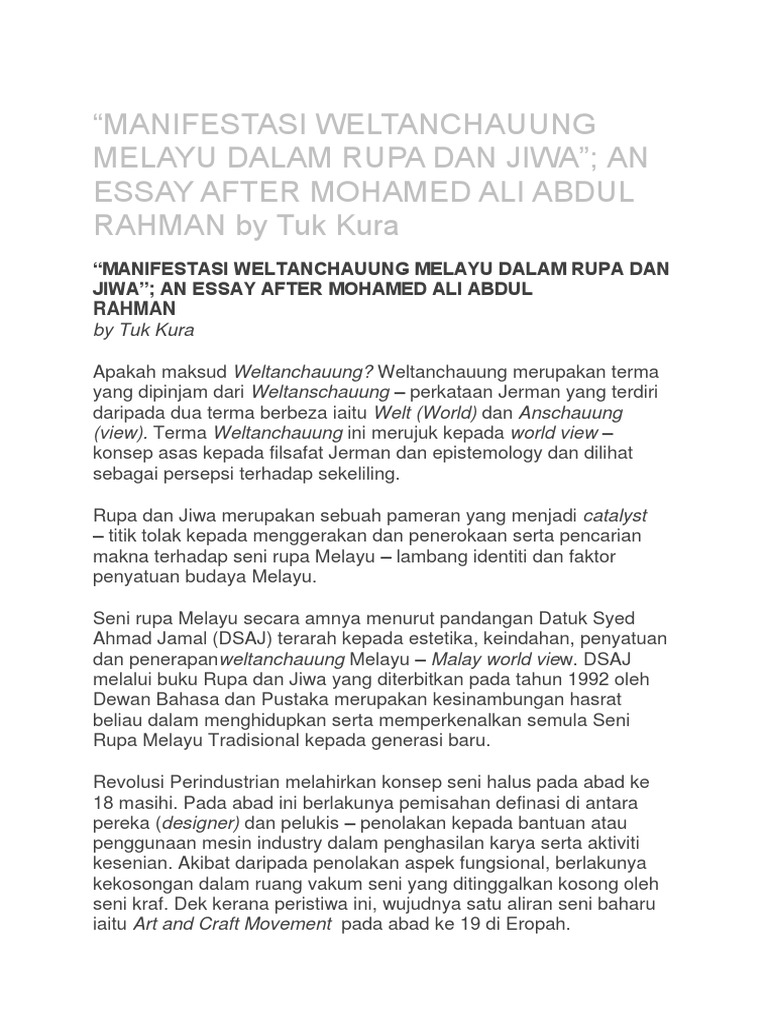 “MANIFESTASI WELTANCHAUUNG MELAYU DALAM RUPA DAN JIWA”; AN ESSAY AFTER MOHAMED ALI ABDUL RAHMAN by Tuk Kura

“MANIFESTASI WELTANCHAUUNG MELAYU DALAM RUPA DAN JIWA”; AN ESSAY AFTER MOHAMED ALI ABDUL RAHMAN
by Tuk Kura

Apakah maksud Weltanchauung? Weltanchauung merupakan terma yang dipinjam dari Weltanschauung – perkataan Jerman yang terdiri daripada dua terma berbeza iaitu Welt (World) dan Anschauung (view). Terma Weltanchauung ini merujuk kepada world view – konsep asas kepada filsafat Jerman dan epistemology dan dilihat sebagai persepsi terhadap sekeliling.

Rupa dan Jiwa merupakan sebuah pameran yang menjadi catalyst – titik tolak kepada menggerakan dan penerokaan serta pencarian makna terhadap seni rupa Melayu – lambang identiti dan faktor penyatuan budaya Melayu.

Seni rupa Melayu secara amnya menurut pandangan Datuk Syed Ahmad Jamal (DSAJ) terarah kepada estetika, keindahan, penyatuan dan penerapanweltanchauung Melayu – Malay world view. DSAJ melalui buku Rupa dan Jiwa yang diterbitkan pada tahun 1992 oleh Dewan Bahasa dan Pustaka merupakan kesinambungan hasrat beliau dalam menghidupkan serta memperkenalkan semula Seni Rupa Melayu Tradisional kepada generasi baru.

Revolusi Perindustrian melahirkan konsep seni halus pada abad ke 18 masihi. Pada abad ini berlakunya pemisahan definasi di antara pereka (designer) dan pelukis – penolakan kepada bantuan atau penggunaan mesin industry dalam penghasilan karya serta aktiviti kesenian. Akibat daripada penolakan aspek fungsional, berlakunya kekosongan dalam ruang vakum seni yang ditinggalkan kosong oleh seni kraf. Dek kerana peristiwa ini, wujudnya satu aliran seni baharu iaitu Art and Craft Movement pada abad ke 19 di Eropah.